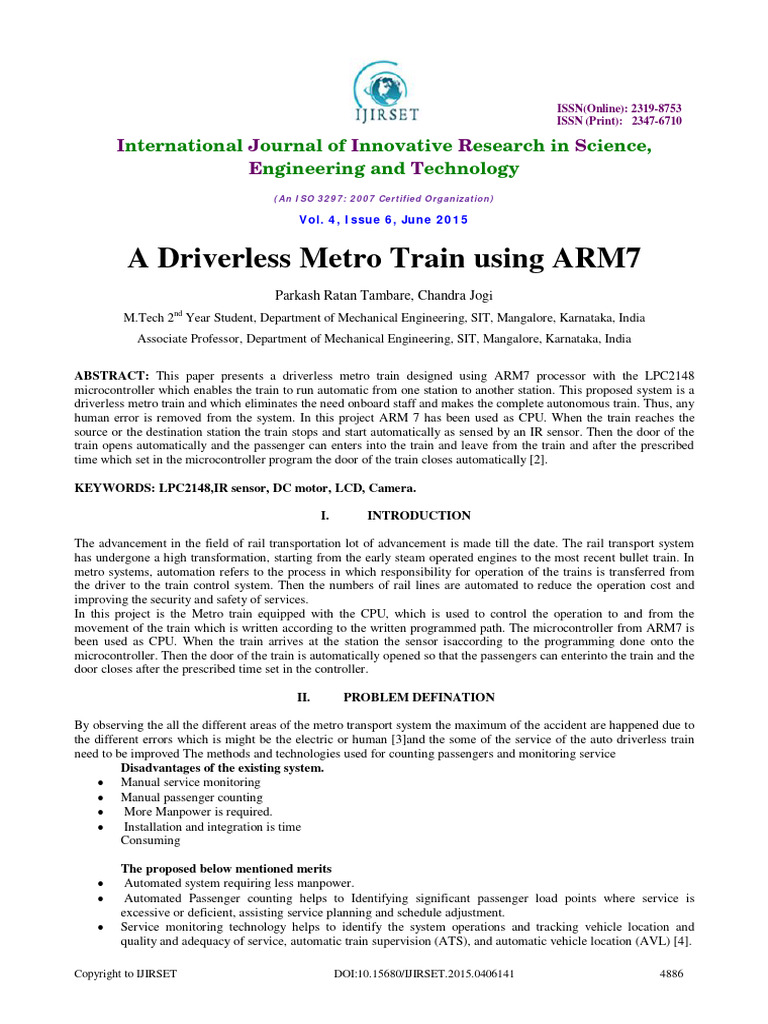 IJIRSET

ISSN(Online): 2319-8753
ISSN (Print): 2347-6710

International Journal of Innovative Research in Science, Engineering and Technology

(An ISO 3297: 2007 Certified Organization)

Vol. 4, Issue 6, June 2015

A Driverless Metro Train using ARM7

Parkash Ratan Tambare, Chandra Jogi

M.Tech 2$^{nd}$ Year Student, Department of Mechanical Engineering, SIT, Mangalore, Karnataka, India

Associate Professor, Department of Mechanical Engineering, SIT, Mangalore, Karnataka, India

ABSTRACT: This paper presents a driverless metro train designed using ARM7 processor with the LPC2148 microcontroller which enables the train to run automatic from one station to another station. This proposed system is a driverless metro train and which eliminates the need onboard staff and makes the complete autonomous train. Thus, any human error is removed from the system. In this project ARM 7 has been used as CPU. When the train reaches the source or the destination station the train stops and start automatically as sensed by an IR sensor. Then the door of the train opens automatically and the passenger can enters into the train and leave from the train and after the prescribed time which set in the microcontroller program the door of the train closes automatically [2].

KEYWORDS: LPC2148,IR sensor, DC motor, LCD, Camera.

I. INTRODUCTION

The advancement in the field of rail transportation lot of advancement is made till the date. The rail transport system has undergone a high transformation, starting from the early steam operated engines to the most recent bullet train. In metro systems, automation refers to the process in which responsibility for operation of the trains is transferred from the driver to the train control system. Then the numbers of rail lines are automated to reduce the operation cost and improving the security and safety of services.
In this project is the Metro train equipped with the CPU, which is used to control the operation to and from the movement of the train which is written according to the written programmed path. The microcontroller from ARM7 is been used as CPU. When the train arrives at the station the sensor isaccording to the programming done onto the microcontroller. Then the door of the train is automatically opened so that the passengers can enterinto the train and the door closes after the prescribed time set in the controller.

II. PROBLEM DEFINATION

By observing the all the different areas of the metro transport system the maximum of the accident are happened due to the different errors which is might be the electric or human [3]and the some of the service of the auto driverless train need to be improved The methods and technologies used for counting passengers and monitoring service

Disadvantages of the existing system.
• Manual service monitoring
• Manual passenger counting
• More Manpower is required.
• Installation and integration is time Consuming

The proposed below mentioned merits
• Automated system requiring less manpower.
• Automated Passenger counting helps to Identifying significant passenger load points where service is excessive or deficient, assisting service planning and schedule adjustment.
• Service monitoring technology helps to identify the system operations and tracking vehicle location and quality and adequacy of service, automatic train supervision (ATS), and automatic vehicle location (AVL) [4].

Copyright to IJIRSET DOI:10.15680/IJIRSET.2015.0406141 4886